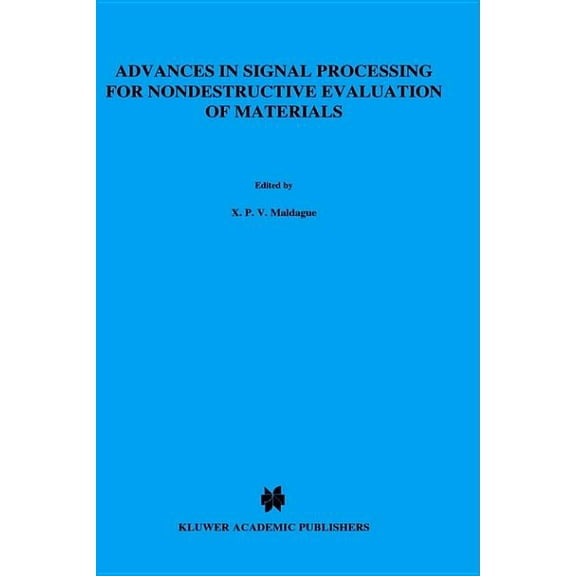 ADVANCES IN SIGNAL PROCESSING FOR NONDESTRUCTIVE EVALUATION OF MATERIALS

Edited by

X. P. V. Maldague

KLUWER ACADEMIC PUBLISHERS